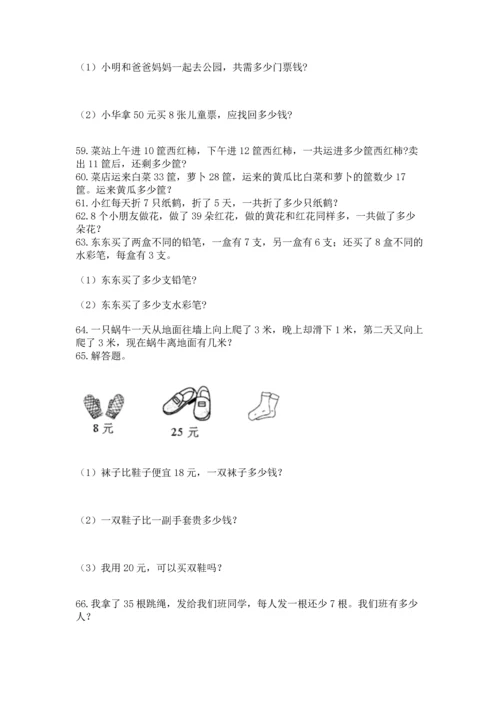 （1）小明和爸爸妈妈一起去公园，共需多少门票钱？

（2）小华拿 50 元买 8 张儿童票，应找回多少钱？

59. 菜站上午进 10 筐西红柿，下午进 12 筐西红柿，一共运进多少筐西红柿?卖出 11 筐后，还剩多少筐？
60. 菜店运来白菜 33 筐，萝卜 28 筐，运来的黄瓜比白菜和萝卜的筐数少 17 筐。运来黄瓜多少筐？
61. 小红每天折 7 只纸鹤，折了 5 天，一共折了多少只纸鹤？
62. 8 个小朋友做花，做了 39 朵红花，做的黄花和红花同样多，一共做了多少朵花？
63. 东东买了两盒不同的铅笔，一盒有 7 支，另一盒有 6 支；还买了 8 盒不同的水彩笔，每盒有 3 支。

（1）东东买了多少支铅笔?

（2）东东买了多少支水彩笔?

64. 一只蜗牛一天从地面往墙上向上爬了 3 米，晚上却滑下 1 米，第二天又向上爬了 3 米，现在蜗牛离地面有几米？
65. 解答题。

8 元

25 元

（1）袜子比鞋子便宜 18 元，一双袜子多少钱？

（2）一双鞋子比一副手套贵多少钱？

（3）我用 20 元，可以买双鞋吗？

66. 我拿了 35 根跳绳，发给我们班同学，每人发一根还少 7 根。我们班有多少人？